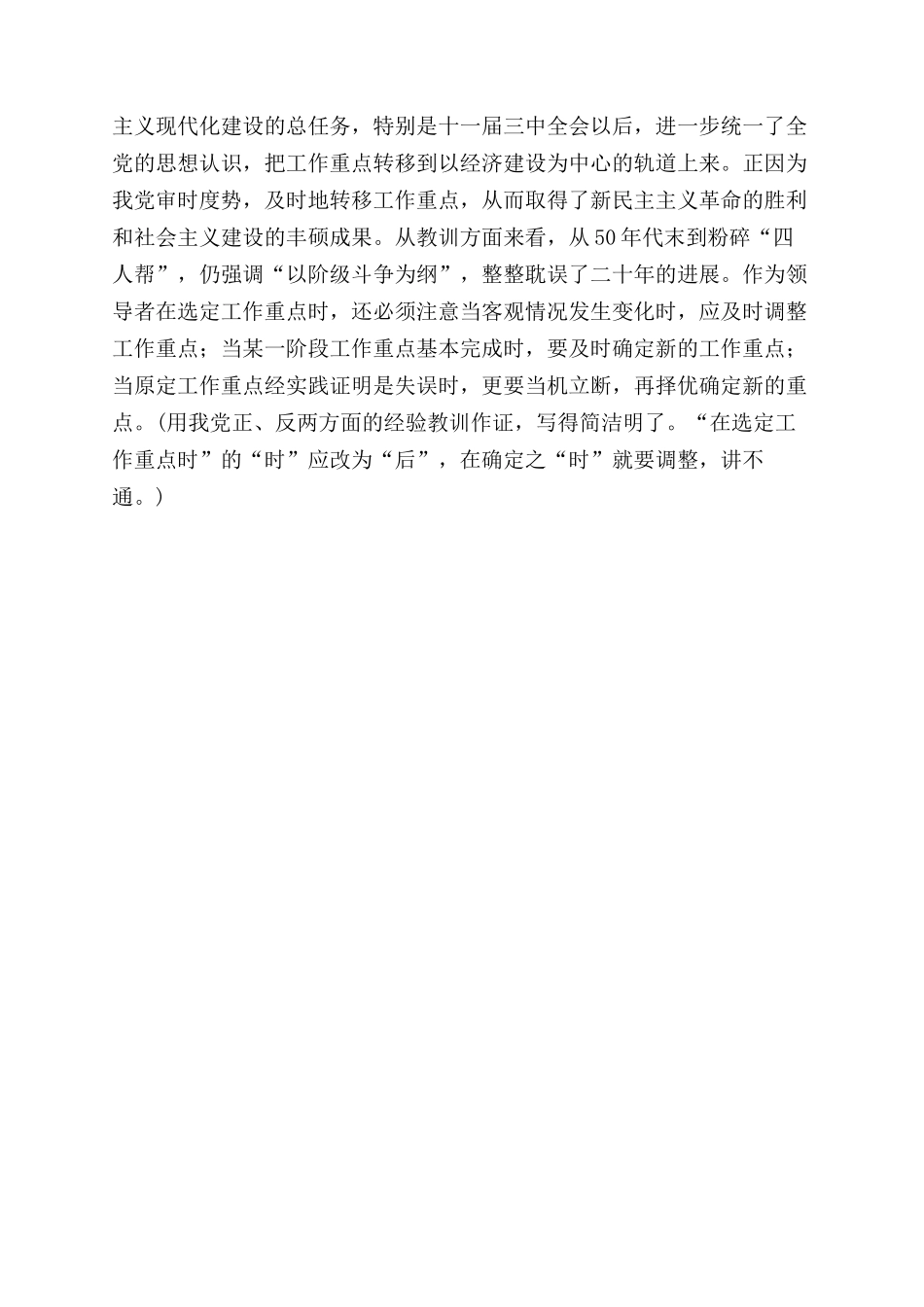 主义现代化建设的总任务，特别是十一届三中全会以后，进一步统一了全党的思想认识，把工作重点转移到以经济建设为中心的轨道上来。正因为我党审时度势，及时地转移工作重点，从而取得了新民主主义革命的胜利和社会主义建设的丰硕成果。从教训方面来看，从50年代末到粉碎“四人帮”，仍强调“以阶级斗争为纲”，整整耽误了二十年的进展。作为领导者在选定工作重点时，还必须注意当客观情况发生变化时，应及时调整工作重点；当某一阶段工作重点基本完成时，要及时确定新的工作重点；当原定工作重点经实践证明是失误时，更要当机立断，再择优确定新的重点。(用我党正、反两方面的经验教训作证，写得简洁明了。“在选定工作重点时”的“时”应改为“后”，在确定之“时”就要调整，讲不通。)